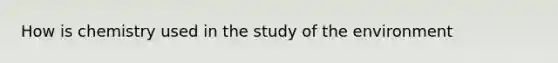 How is chemistry used in the study of the environment